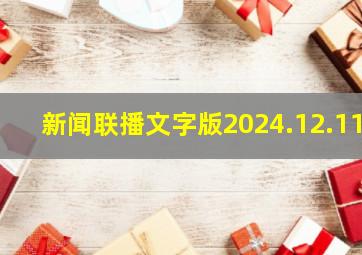 新闻联播文字版2024.12.11